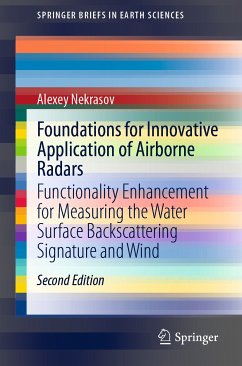 SPRINGER BRIEFS IN EARTH SCIENCES

Alexey Nekrasov

Foundations for Innovative Application of Airborne Radars

Functionality Enhancement for Measuring the Water Surface Backscattering Signature and Wind

Second Edition

Springer